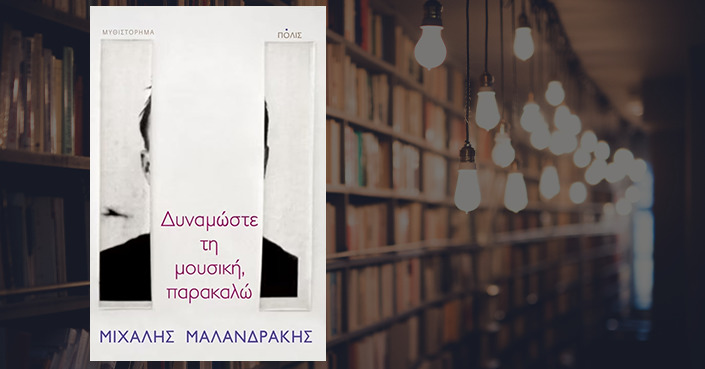 ΜΥΘΙΣΤΟΡΗΜΑ

ΠΟΛΙΣ

Δυναμώστε τη μουσική, παρακαλώ

ΜΙΧΑΛΗΣ ΜΑΛΑΝΔΡΑΚΗΣ